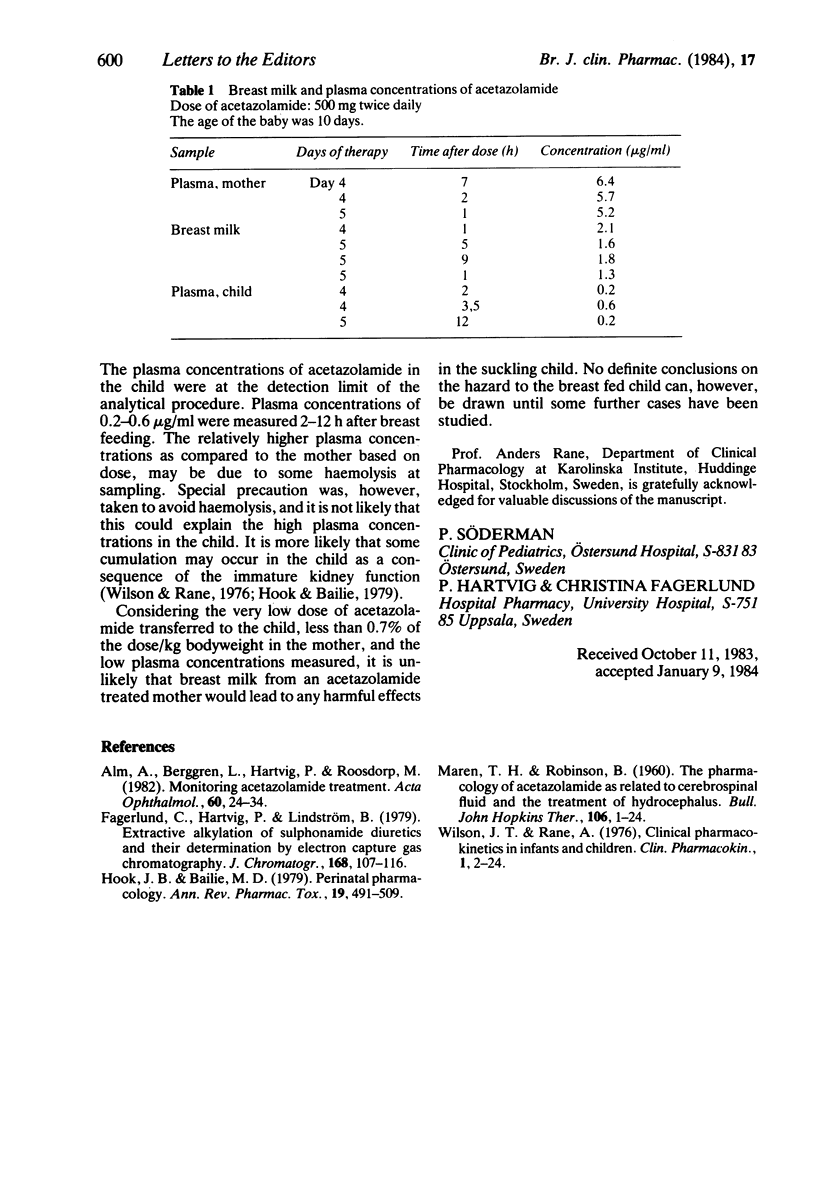 600 Letters to the Editors Br. J. clin. Pharmac. (1984), 17

Table 1 Breast milk and plasma concentrations of acetazolamide
Dose of acetazolamide: 500 mg twice daily
The age of the baby was 10 days.

| Sample | Days of therapy | Time after dose (h) | Concentration (μg/ml) |
|---|---|---|---|
| Plasma, mother | Day 4 | 7 | 6.4 |
| | 4 | 2 | 5.7 |
| | 5 | 1 | 5.2 |
| Breast milk | 4 | 1 | 2.1 |
| | 5 | 5 | 1.6 |
| | 5 | 9 | 1.8 |
| | 5 | 1 | 1.3 |
| Plasma, child | 4 | 2 | 0.2 |
| | 4 | 3,5 | 0.6 |
| | 5 | 12 | 0.2 |

The plasma concentrations of acetazolamide in the child were at the detection limit of the analytical procedure. Plasma concentrations of 0.2–0.6 μg/ml were measured 2–12 h after breast feeding. The relatively higher plasma concentrations as compared to the mother based on dose, may be due to some haemolysis at sampling. Special precaution was, however, taken to avoid haemolysis, and it is not likely that this could explain the high plasma concentrations in the child. It is more likely that some cumulation may occur in the child as a consequence of the immature kidney function (Wilson & Rane, 1976; Hook & Bailie, 1979).

Considering the very low dose of acetazolamide transferred to the child, less than 0.7% of the dose/kg bodyweight in the mother, and the low plasma concentrations measured, it is unlikely that breast milk from an acetazolamide treated mother would lead to any harmful effects in the suckling child. No definite conclusions on the hazard to the breast fed child can, however, be drawn until some further cases have been studied.

Prof. Anders Rane, Department of Clinical Pharmacology at Karolinska Institute, Huddinge Hospital, Stockholm, Sweden, is gratefully acknowledged for valuable discussions of the manuscript.

P. SÖDERMAN
Clinic of Pediatrics, Östersund Hospital, S-831 83 Östersund, Sweden
P. HARTVIG & CHRISTINA FAGERLUND
Hospital Pharmacy, University Hospital, S-751 85 Uppsala, Sweden

Received October 11, 1983, accepted January 9, 1984

References

Alm, A., Berggren, L., Hartvig, P. & Roosdorp, M. (1982). Monitoring acetazolamide treatment. Acta Ophthalmol., 60, 24–34.
Fagerlund, C., Hartvig, P. & Lindström, B. (1979). Extractive alkylation of sulphonamide diuretics and their determination by electron capture gas chromatography. J. Chromatogr., 168, 107–116.
Hook, J. B. & Bailie, M. D. (1979). Perinatal pharmacology. Ann. Rev. Pharmac. Tox., 19, 491–509.
Maren, T. H. & Robinson, B. (1960). The pharmacology of acetazolamide as related to cerebrospinal fluid and the treatment of hydrocephalus. Bull. John Hopkins Ther., 106, 1–24.
Wilson, J. T. & Rane, A. (1976), Clinical pharmacokinetics in infants and children. Clin. Pharmacokin., 1, 2–24.